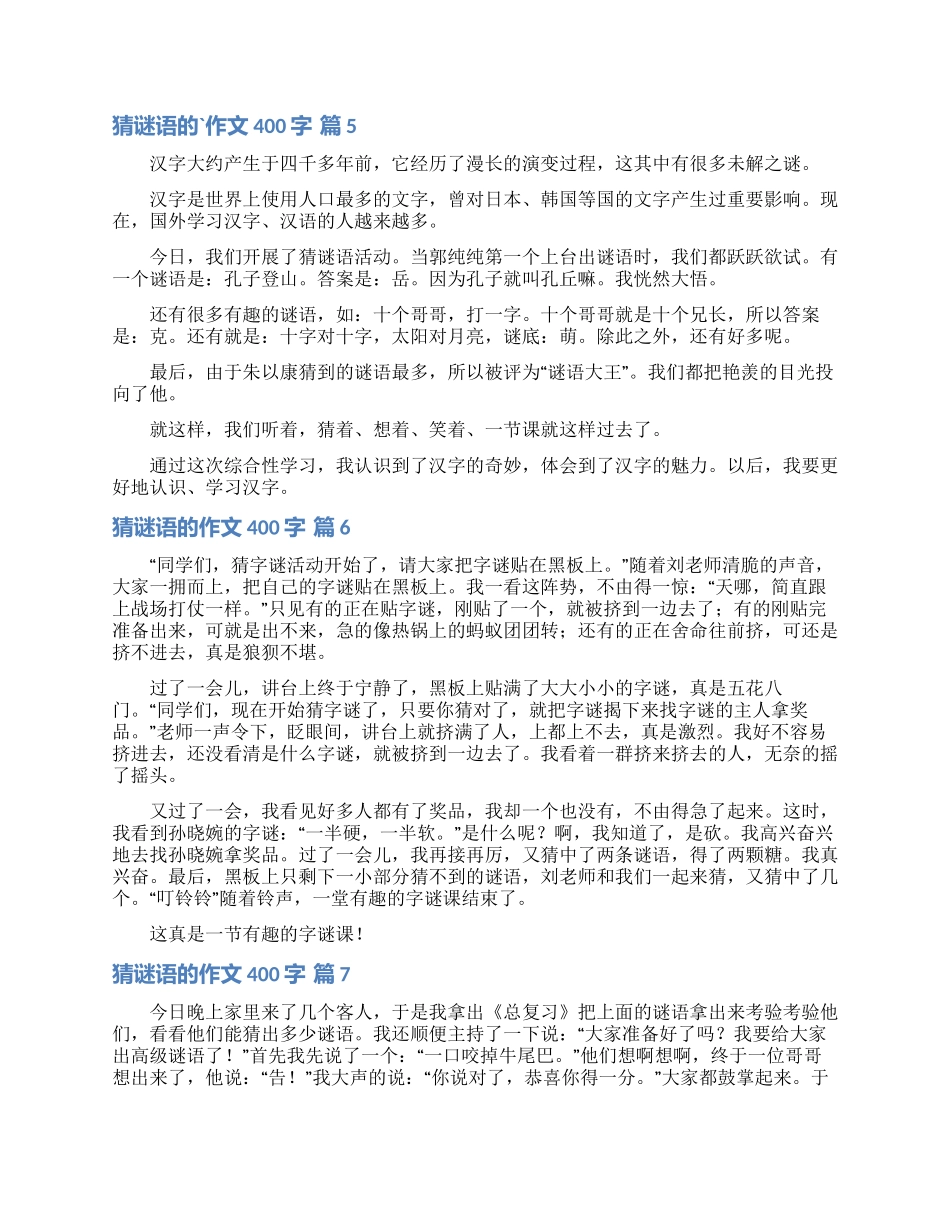 猜谜语的`作文 400 字 篇 5

汉字大约产生于四千多年前，它经历了漫长的演变过程，这其中有很多未解之谜。

汉字是世界上使用人口最多的文字，曾对日本、韩国等国的文字产生过重要影响。现在，国外学习汉字、汉语的人越来越多。

今日，我们开展了猜谜语活动。当郭纯纯第一个上台出谜语时，我们都跃跃欲试。有一个谜语是：孔子登山。答案是：岳。因为孔子就叫孔丘嘛。我恍然大悟。

还有很多有趣的谜语，如：十个哥哥，打一字。十个哥哥就是十个兄长，所以答案是：克。还有就是：十字对十字，太阳对月亮，谜底：萌。除此之外，还有好多呢。

最后，由于朱以康猜到的谜语最多，所以被评为“谜语大王”。我们都把艳羡的目光投向了他。

就这样，我们听着，猜着、想着、笑着、一节课就这样过去了。

通过这次综合性学习，我认识到了汉字的奇妙，体会到了汉字的魅力。以后，我要更好地认识、学习汉字。

猜谜语的作文 400 字 篇 6

“同学们，猜字谜活动开始了，请大家把字谜贴在黑板上。”随着刘老师清脆的声音，大家一拥而上，把自己的字谜贴在黑板上。我一看这阵势，不由得一惊：“天哪，简直跟上战场打仗一样。”只见有的正在贴字谜，刚贴了一个，就被挤到一边去了；有的刚贴完准备出来，可就是出不来，急的像热锅上的蚂蚁团团转；还有的正在舍命往前挤，可还是挤不进去，真是狼狈不堪。

过了一会儿，讲台上终于宁静了，黑板上贴满了大大小小的字谜，真是五花八门。“同学们，现在开始猜字谜了，只要你猜对了，就把字谜揭下来找字谜的主人拿奖品。”老师一声令下，眨眼间，讲台上就挤满了人，上都上不去，真是激烈。我好不容易挤进去，还没看清是什么字谜，就被挤到一边去了。我看着一群挤来挤去的人，无奈的摇了摇头。

又过了一会，我看见好多人都有了奖品，我却一个也没有，不由得急了起来。这时，我看到孙晓婉的字谜：“一半硬，一半软。”是什么呢？啊，我知道了，是砍。我高兴奋兴地去找孙晓婉拿奖品。过了一会儿，我再接再厉，又猜中了两条谜语，得了两颗糖。我真兴奋。最后，黑板上只剩下一小部分猜不到的谜语，刘老师和我们一起来猜，又猜中了几个。“叮铃铃”随着铃声，一堂有趣的字谜课结束了。

这真是一节有趣的字谜课！

猜谜语的作文 400 字 篇 7

今日晚上家里来了几个客人，于是我拿出《总复习》把上面的谜语拿出来考验考验他们，看看他们能猜出多少谜语。我还顺便主持了一下说：“大家准备好了吗？我要给大家出高级谜语了！”首先我先说了一个：“一口咬掉牛尾巴。”他们想啊想啊，终于一位哥哥想出来了，他说：“告！”我大声的说：“你说对了，恭喜你得一分。”大家都鼓掌起来。于